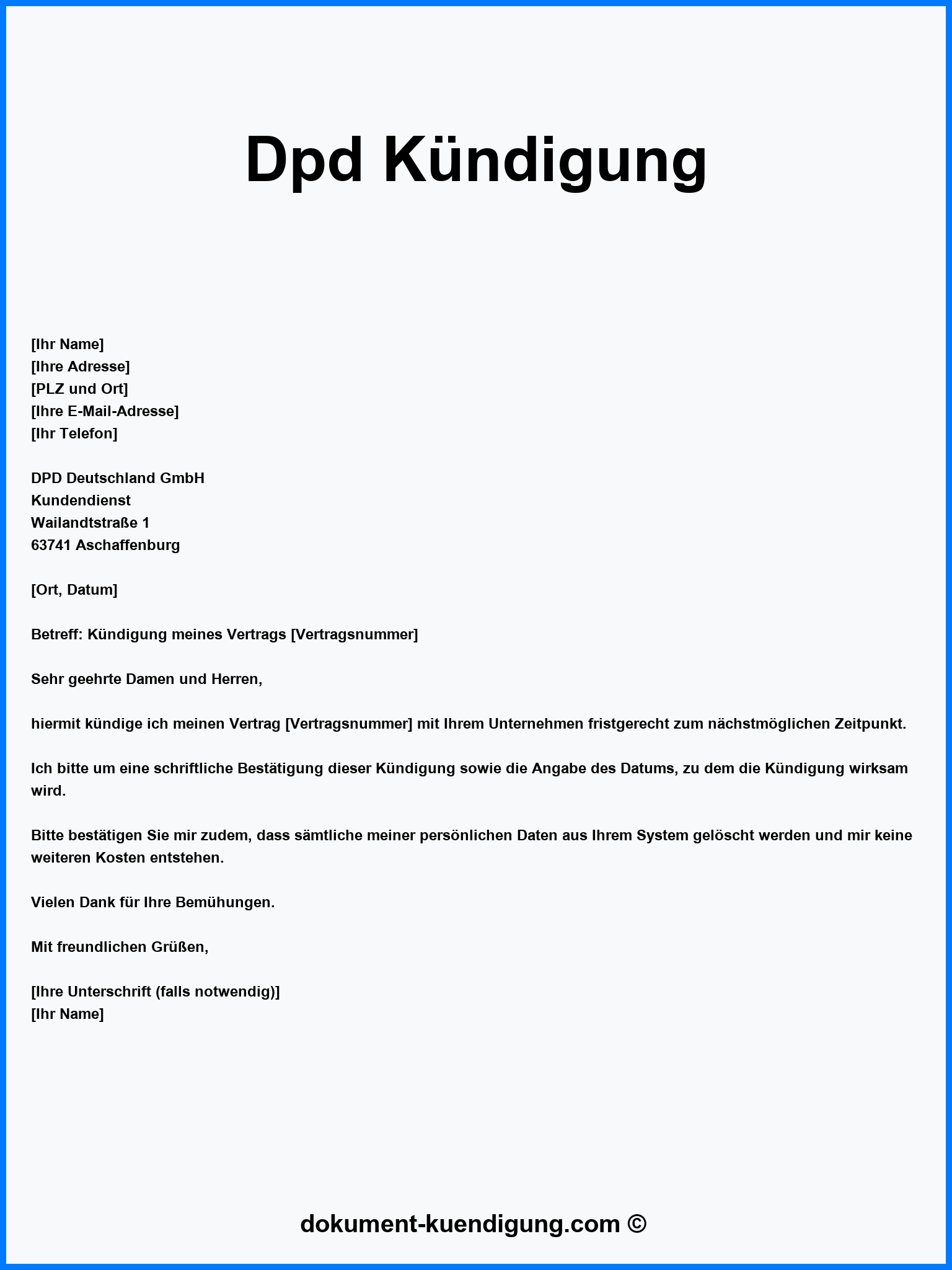 Dpd Kündigung

[Ihr Name]
[Ihre Adresse]
[PLZ und Ort]
[Ihre E-Mail-Adresse]
[Ihr Telefon]

DPD Deutschland GmbH
Kundendienst
Wailandtstraße 1
63741 Aschaffenburg

[Ort, Datum]

Betreff: Kündigung meines Vertrags [Vertragsnummer]

Sehr geehrte Damen und Herren,

hiermit kündige ich meinen Vertrag [Vertragsnummer] mit Ihrem Unternehmen fristgerecht zum nächstmöglichen Zeitpunkt.

Ich bitte um eine schriftliche Bestätigung dieser Kündigung sowie die Angabe des Datums, zu dem die Kündigung wirksam wird.

Bitte bestätigen Sie mir zudem, dass sämtliche meiner persönlichen Daten aus Ihrem System gelöscht werden und mir keine weiteren Kosten entstehen.

Vielen Dank für Ihre Bemühungen.

Mit freundlichen Grüßen,

[Ihre Unterschrift (falls notwendig)]
[Ihr Name]

dokument-kuendigung.com ©